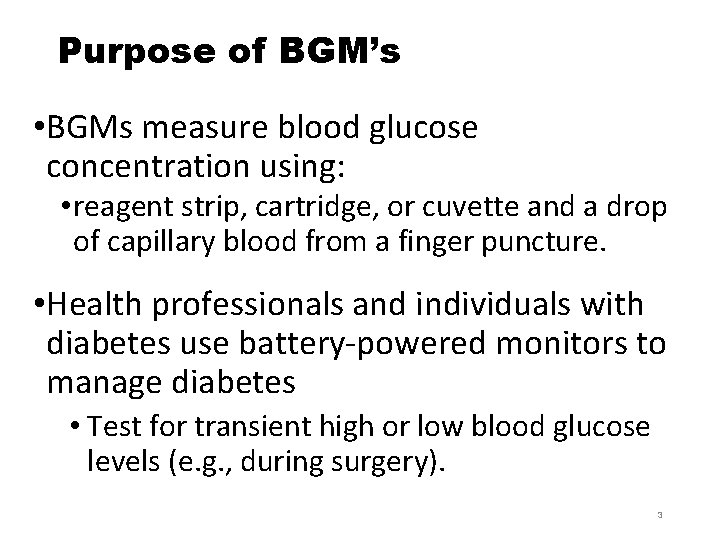 Purpose of BGM's

• BGMs measure blood glucose concentration using:

• reagent strip, cartridge, or cuvette and a drop of capillary blood from a finger puncture.

• Health professionals and individuals with diabetes use battery-powered monitors to manage diabetes

• Test for transient high or low blood glucose levels (e.g., during surgery).

3